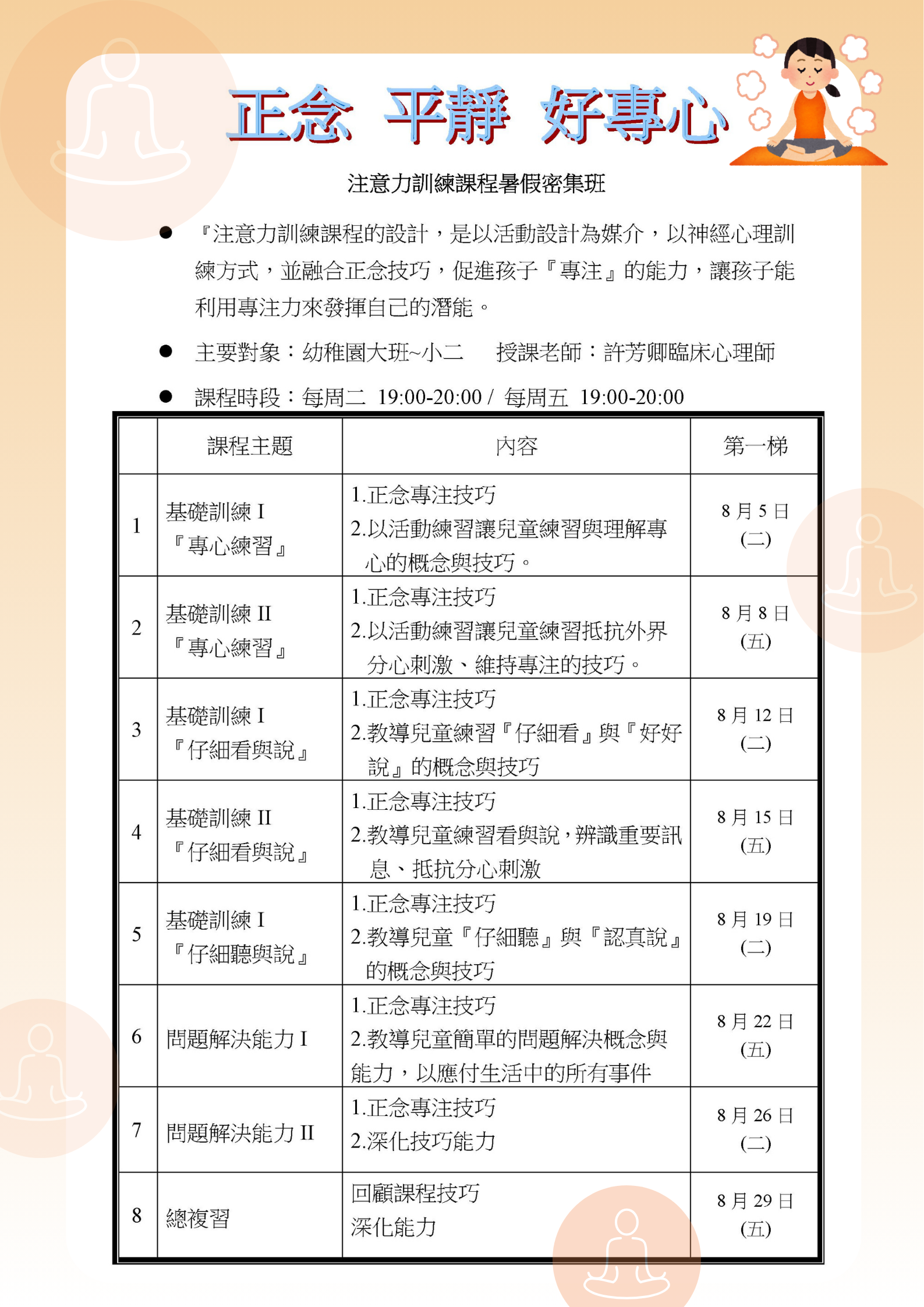 正念 平靜 好專心

注意力訓練課程暑假密集班

● 『注意力訓練課程的設計，是以活動設計為媒介，以神經心理訓練方式，並融合正念技巧，促進孩子『專注』的能力，讓孩子能利用專注力來發揮自己的潛能。

● 主要對象：幼稚園大班~小二　授課老師：許芳卿臨床心理師

● 課程時段：每周二 19:00-20:00 / 每周五 19:00-20:00

| | 課程主題 | 內容 | 第一梯 |
|---|---|---|---|
| 1 | 基礎訓練 I 『專心練習』 | 1.正念專注技巧 2.以活動練習讓兒童練習與理解專心的概念與技巧。 | 8 月 5 日 (二) |
| 2 | 基礎訓練 II 『專心練習』 | 1.正念專注技巧 2.以活動練習讓兒童練習抵抗外界分心刺激、維持專注的技巧。 | 8 月 8 日 (五) |
| 3 | 基礎訓練 I 『仔細看與說』 | 1.正念專注技巧 2.教導兒童練習『仔細看』與『好好說』的概念與技巧 | 8 月 12 日 (二) |
| 4 | 基礎訓練 II 『仔細看與說』 | 1.正念專注技巧 2.教導兒童練習看與說，辨識重要訊息、抵抗分心刺激 | 8 月 15 日 (五) |
| 5 | 基礎訓練 I 『仔細聽與說』 | 1.正念專注技巧 2.教導兒童『仔細聽』與『認真說』的概念與技巧 | 8 月 19 日 (二) |
| 6 | 問題解決能力 I | 1.正念專注技巧 2.教導兒童簡單的問題解決概念與能力，以應付生活中的所有事件 | 8 月 22 日 (五) |
| 7 | 問題解決能力 II | 1.正念專注技巧 2.深化技巧能力 | 8 月 26 日 (二) |
| 8 | 總複習 | 回顧課程技巧 深化能力 | 8 月 29 日 (五) |